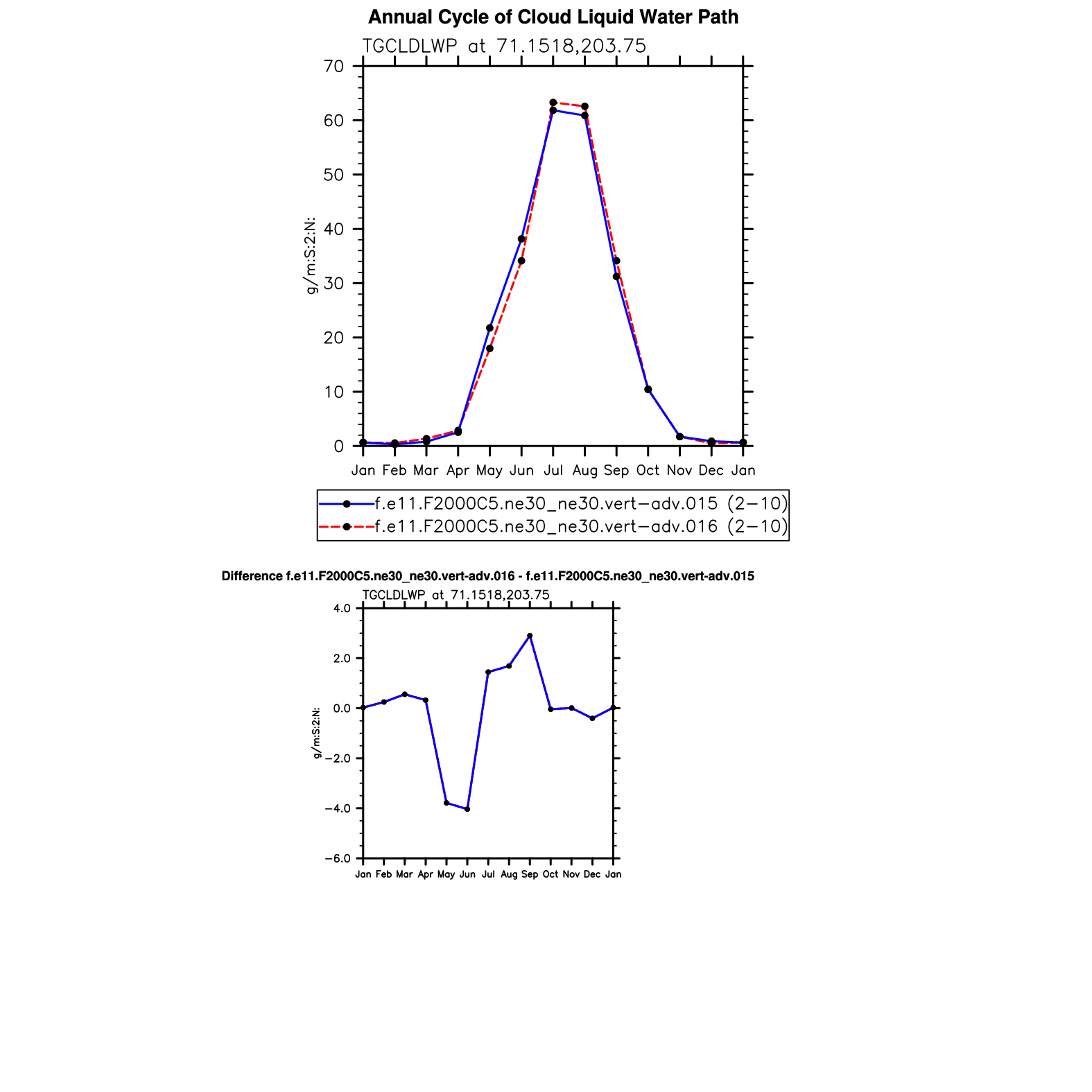 Annual Cycle of Cloud Liquid Water Path

TGCLDLWP at 71.1518,203.75

70
60
50
40
30
20
10
0

g/m:S:2:N:

Jan Feb Mar Apr May Jun Jul Aug Sep Oct Nov Dec Jan

f.e11.F2000C5.ne30_ne30.vert−adv.015 (2−10)
f.e11.F2000C5.ne30_ne30.vert−adv.016 (2−10)

Difference f.e11.F2000C5.ne30_ne30.vert-adv.016 - f.e11.F2000C5.ne30_ne30.vert-adv.015

TGCLDLWP at 71.1518,203.75

4.0
2.0
0.0
−2.0
−4.0
−6.0

g/m:S:2:N:

Jan Feb Mar Apr May Jun Jul Aug Sep Oct Nov Dec Jan